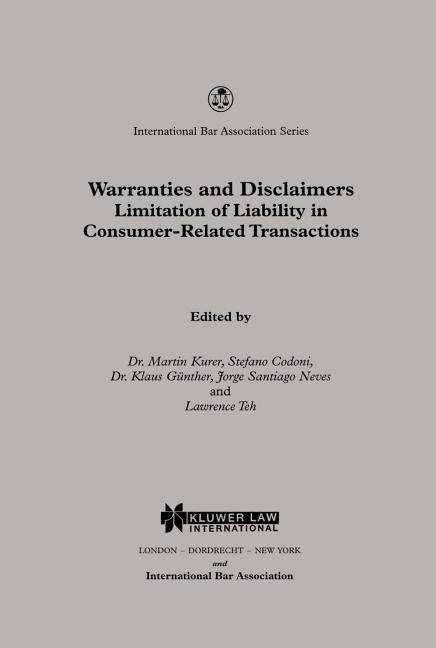 International Bar Association Series

Warranties and Disclaimers
Limitation of Liability in
Consumer-Related Transactions

Edited by

Dr. Martin Kurer, Stefano Codoni,
Dr. Klaus Günther, Jorge Santiago Neves
and
Lawrence Teh

KLUWER LAW
INTERNATIONAL

LONDON – DORDRECHT – NEW YORK
and
International Bar Association